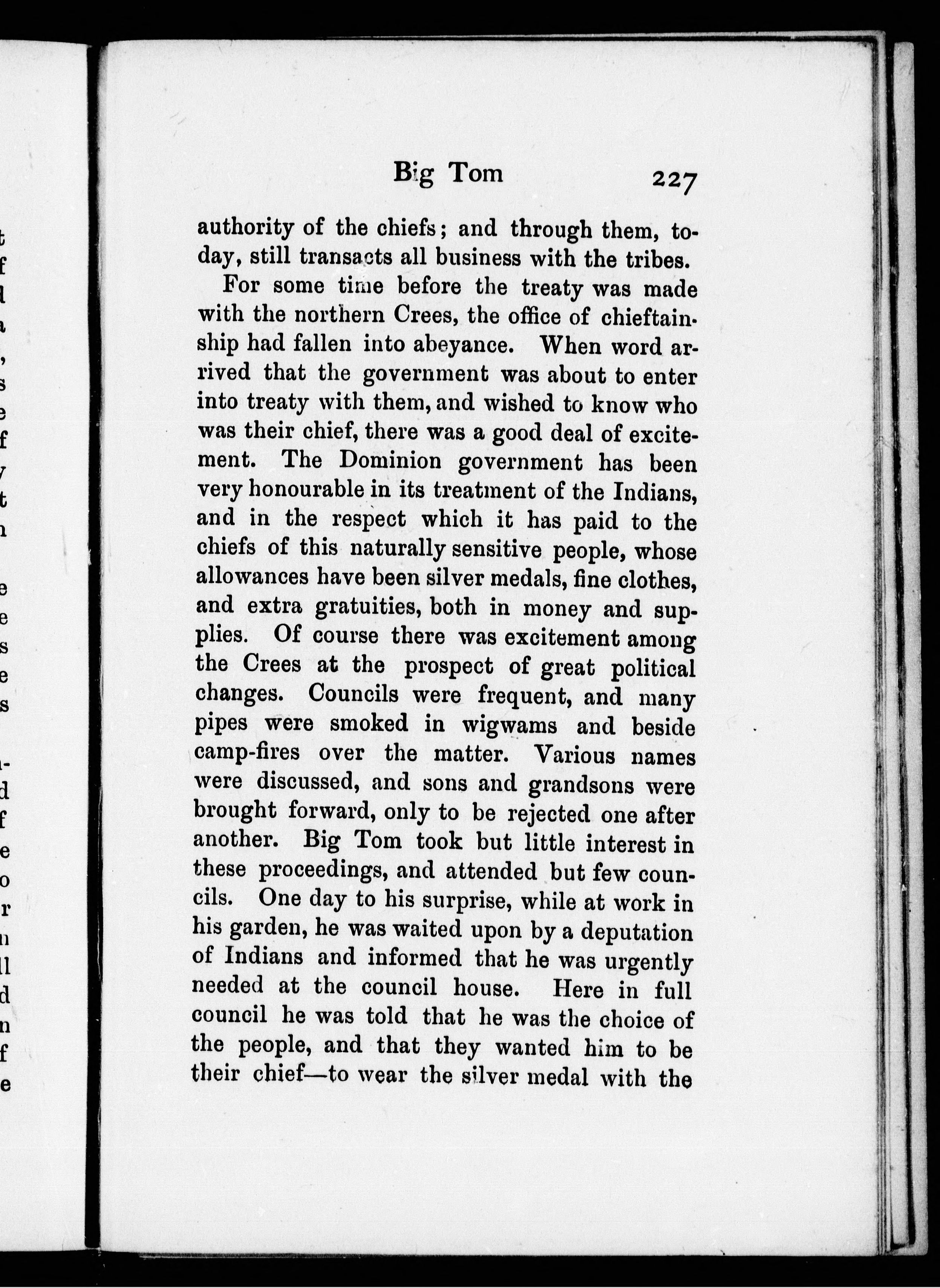 Big Tom 227

authority of the chiefs; and through them, today, still transacts all business with the tribes.

For some time before the treaty was made with the northern Crees, the office of chieftainship had fallen into abeyance. When word arrived that the government was about to enter into treaty with them, and wished to know who was their chief, there was a good deal of excitement. The Dominion government has been very honourable in its treatment of the Indians, and in the respect which it has paid to the chiefs of this naturally sensitive people, whose allowances have been silver medals, fine clothes, and extra gratuities, both in money and supplies. Of course there was excitement among the Crees at the prospect of great political changes. Councils were frequent, and many pipes were smoked in wigwams and beside camp-fires over the matter. Various names were discussed, and sons and grandsons were brought forward, only to be rejected one after another. Big Tom took but little interest in these proceedings, and attended but few councils. One day to his surprise, while at work in his garden, he was waited upon by a deputation of Indians and informed that he was urgently needed at the council house. Here in full council he was told that he was the choice of the people, and that they wanted him to be their chief—to wear the silver medal with the